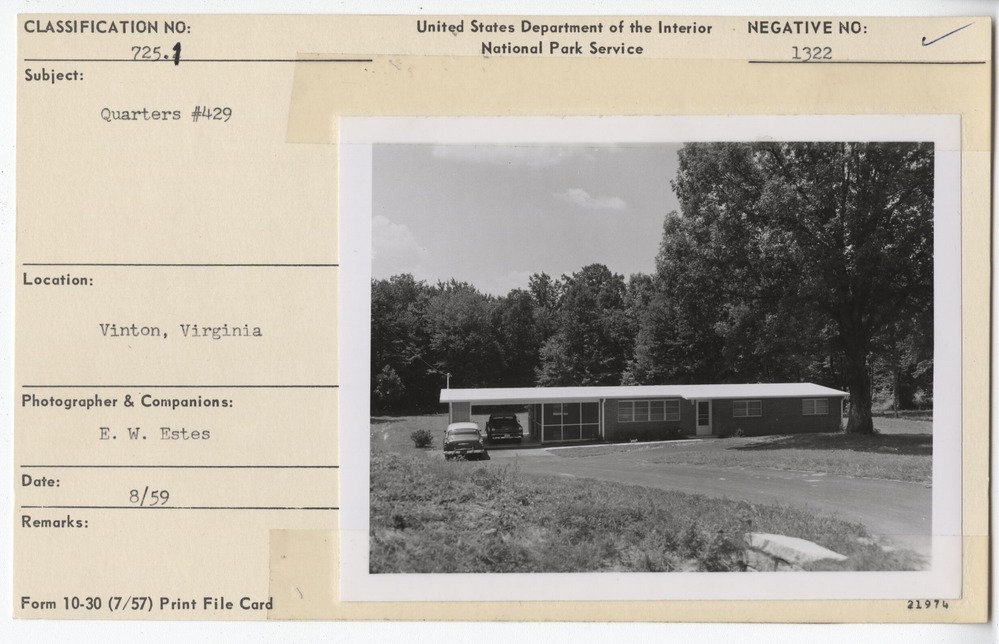 CLASSIFICATION NO:
725.1

United States Department of the Interior
National Park Service

NEGATIVE NO:
1322

Subject:
Quarters #429

Location:
Vinton, Virginia

Photographer & Companions:
E. W. Estes

Date:
8/59

Remarks:

Form 10-30 (7/57) Print File Card

21974